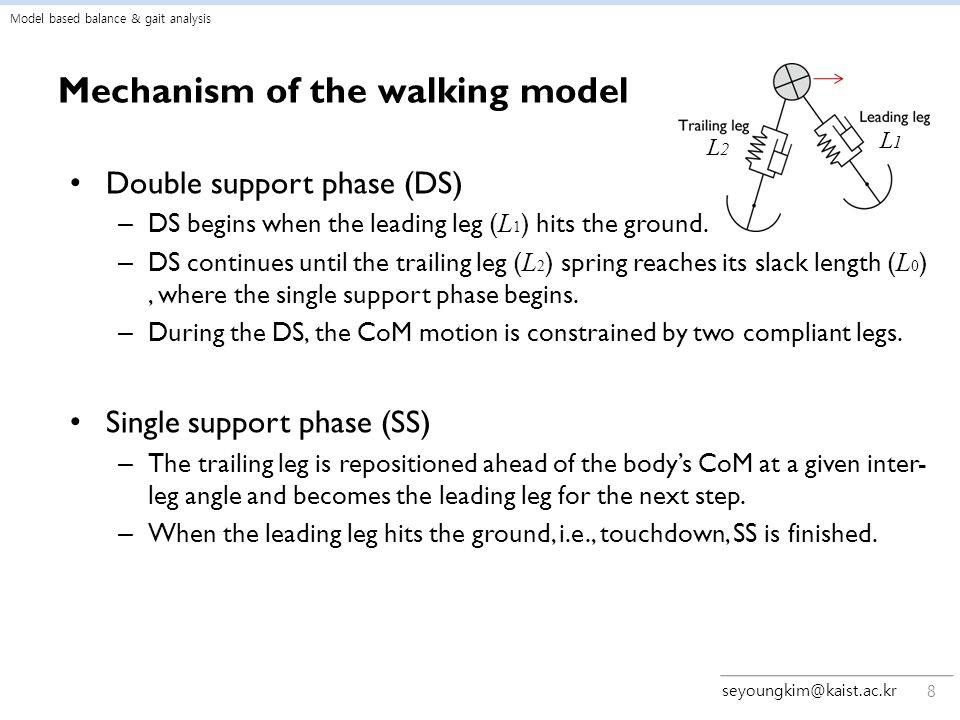 Model based balance & gait analysis

Mechanism of the walking model

Trailing leg
$L_2$

Leading leg
$L_1$

• Double support phase (DS)
– DS begins when the leading leg ($L_1$) hits the ground.
– DS continues until the trailing leg ($L_2$) spring reaches its slack length ($L_0$) , where the single support phase begins.
– During the DS, the CoM motion is constrained by two compliant legs.

• Single support phase (SS)
– The trailing leg is repositioned ahead of the body's CoM at a given inter-leg angle and becomes the leading leg for the next step.
– When the leading leg hits the ground, i.e., touchdown, SS is finished.

seyoungkim@kaist.ac.kr 8